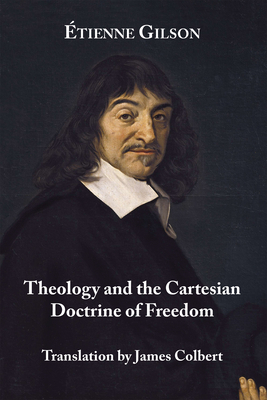 ÉTIENNE GILSON

Theology and the Cartesian Doctrine of Freedom

Translation by James Colbert